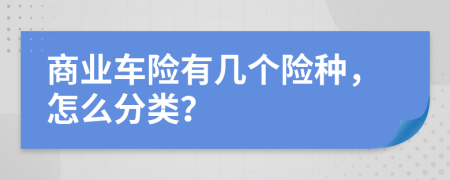 商业车险有几个险种，怎么分类?